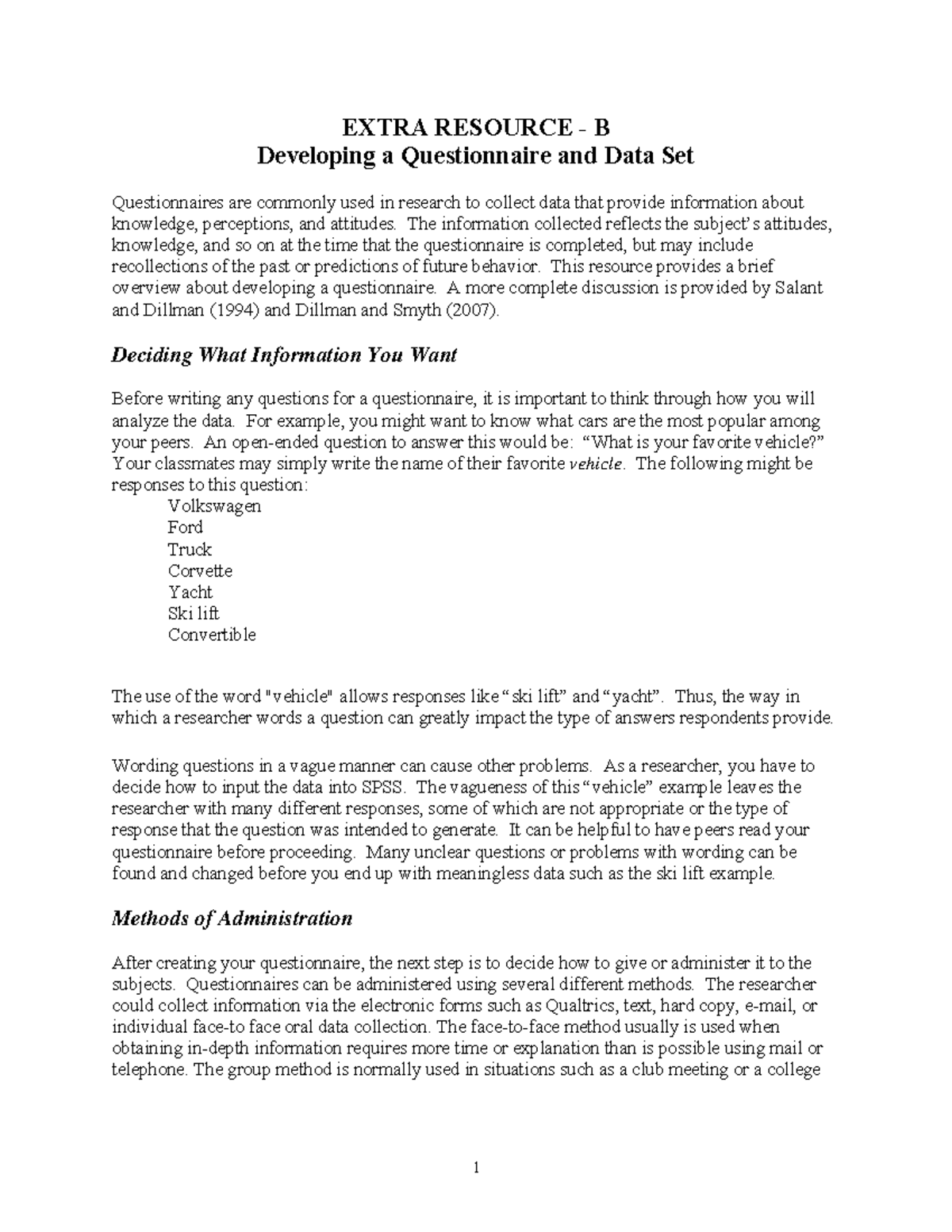 EXTRA RESOURCE - B
Developing a Questionnaire and Data Set

Questionnaires are commonly used in research to collect data that provide information about knowledge, perceptions, and attitudes. The information collected reflects the subject's attitudes, knowledge, and so on at the time that the questionnaire is completed, but may include recollections of the past or predictions of future behavior. This resource provides a brief overview about developing a questionnaire. A more complete discussion is provided by Salant and Dillman (1994) and Dillman and Smyth (2007).

Deciding What Information You Want

Before writing any questions for a questionnaire, it is important to think through how you will analyze the data. For example, you might want to know what cars are the most popular among your peers. An open-ended question to answer this would be: "What is your favorite vehicle?" Your classmates may simply write the name of their favorite vehicle. The following might be responses to this question:
Volkswagen
Ford
Truck
Corvette
Yacht
Ski lift
Convertible

The use of the word "vehicle" allows responses like "ski lift" and "yacht". Thus, the way in which a researcher words a question can greatly impact the type of answers respondents provide.

Wording questions in a vague manner can cause other problems. As a researcher, you have to decide how to input the data into SPSS. The vagueness of this "vehicle" example leaves the researcher with many different responses, some of which are not appropriate or the type of response that the question was intended to generate. It can be helpful to have peers read your questionnaire before proceeding. Many unclear questions or problems with wording can be found and changed before you end up with meaningless data such as the ski lift example.

Methods of Administration

After creating your questionnaire, the next step is to decide how to give or administer it to the subjects. Questionnaires can be administered using several different methods. The researcher could collect information via the electronic forms such as Qualtrics, text, hard copy, e-mail, or individual face-to face oral data collection. The face-to-face method usually is used when obtaining in-depth information requires more time or explanation than is possible using mail or telephone. The group method is normally used in situations such as a club meeting or a college

1